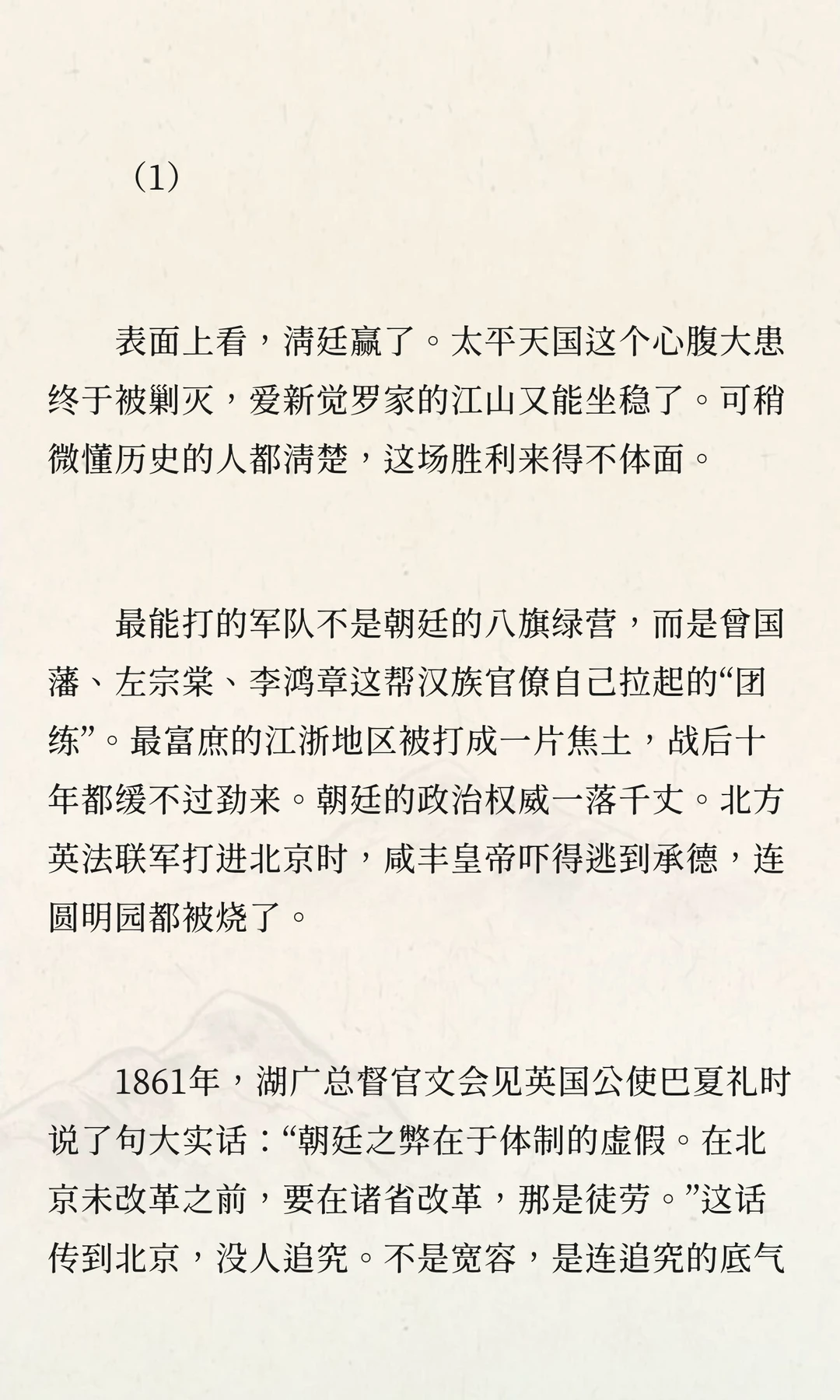 （1）

表面上看，清廷赢了。太平天国这个心腹大患终于被剿灭，爱新觉罗家的江山又能坐稳了。可稍微懂历史的人都清楚，这场胜利来得不体面。

最能打的军队不是朝廷的八旗绿营，而是曾国藩、左宗棠、李鸿章这帮汉族官僚自己拉起的“团练”。最富庶的江浙地区被打成一片焦土，战后十年都缓不过劲来。朝廷的政治权威一落千丈。北方英法联军打进北京时，咸丰皇帝吓得逃到承德，连圆明园都被烧了。

1861年，湖广总督官文会见英国公使巴夏礼时说了句大实话：“朝廷之弊在于体制的虚假。在北京未改革之前，要在诸省改革，那是徒劳。”这话传到北京，没人追究。不是宽容，是连追究的底气